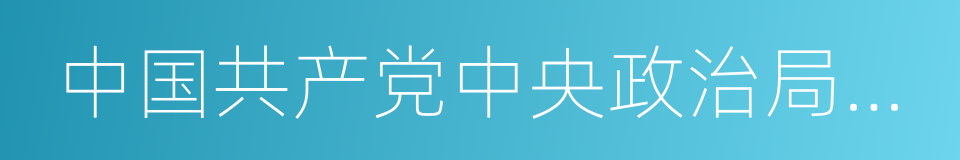 中国共产党中央政治局...